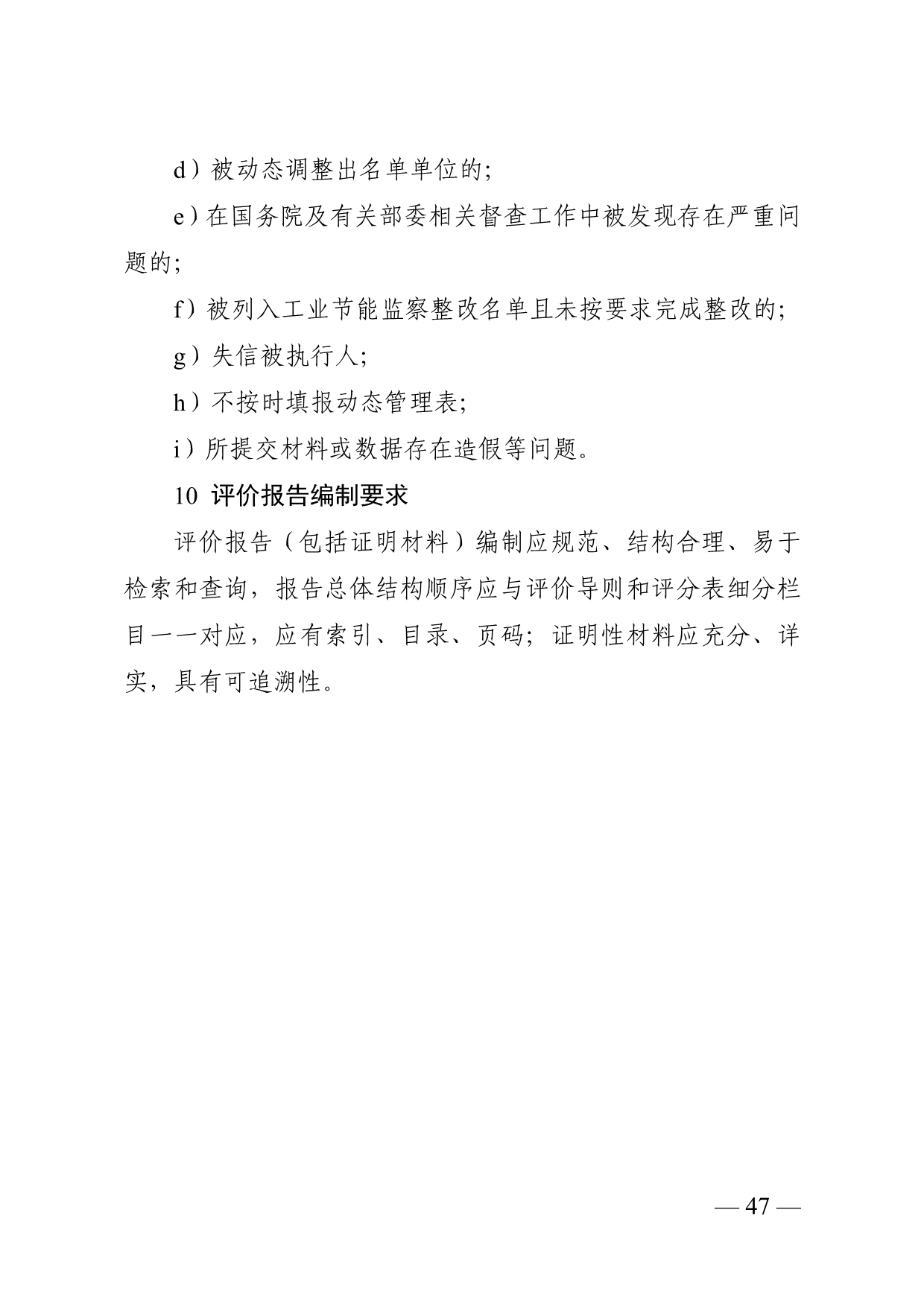 d）被动态调整出名单单位的;

e）在国务院及有关部委相关督查工作中被发现存在严重问题的;

f）被列入工业节能监察整改名单且未按要求完成整改的;

g）失信被执行人;

h）不按时填报动态管理表;

i）所提交材料或数据存在造假等问题。

10 评价报告编制要求

评价报告（包括证明材料）编制应规范、结构合理、易于检索和查询，报告总体结构顺序应与评价导则和评分表细分栏目一一对应，应有索引、目录、页码；证明性材料应充分、详实，具有可追溯性。

— 47 —